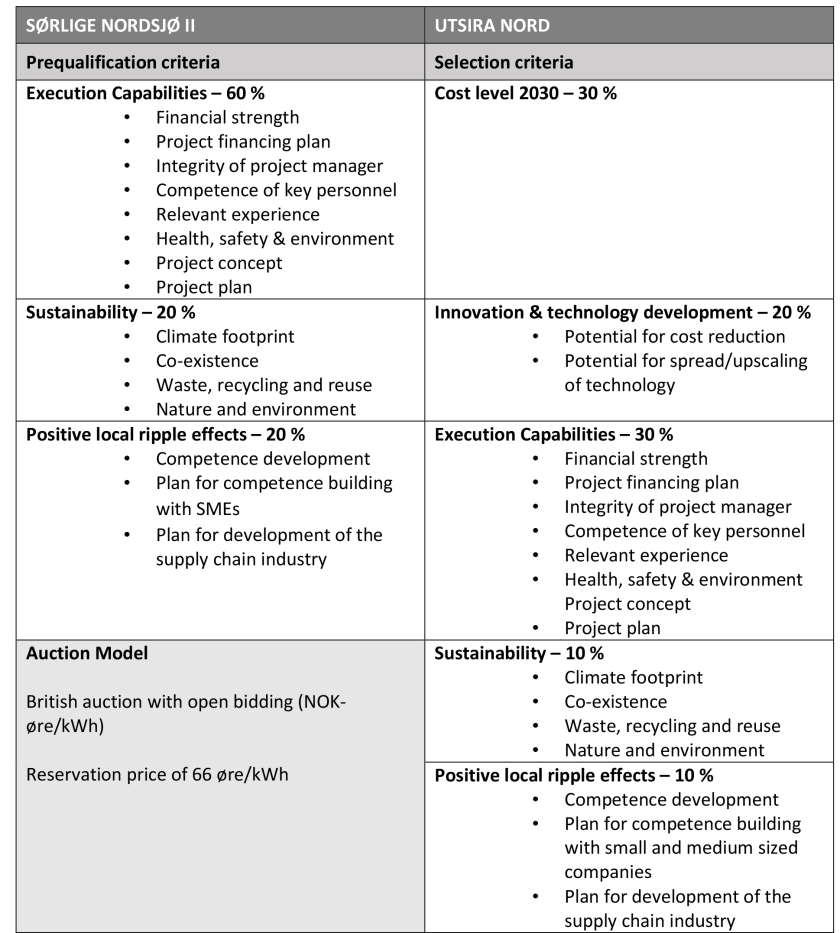 | SØRLIGE NORDSJØ II | UTSIRA NORD |
|---|---|
| **Prequalification criteria** | **Selection criteria** |
| **Execution Capabilities – 60 %** • Financial strength • Project financing plan • Integrity of project manager • Competence of key personnel • Relevant experience • Health, safety & environment • Project concept • Project plan | **Cost level 2030 – 30 %** |
| **Sustainability – 20 %** • Climate footprint • Co-existence • Waste, recycling and reuse • Nature and environment | **Innovation & technology development – 20 %** • Potential for cost reduction • Potential for spread/upscaling of technology |
| **Positive local ripple effects – 20 %** • Competence development • Plan for competence building with SMEs • Plan for development of the supply chain industry | **Execution Capabilities – 30 %** • Financial strength • Project financing plan • Integrity of project manager • Competence of key personnel • Relevant experience • Health, safety & environment Project concept • Project plan |
| **Auction Model** British auction with open bidding (NOK-øre/kWh) Reservation price of 66 øre/kWh | **Sustainability – 10 %** • Climate footprint • Co-existence • Waste, recycling and reuse • Nature and environment |
| | **Positive local ripple effects – 10 %** • Competence development • Plan for competence building with small and medium sized companies • Plan for development of the supply chain industry |